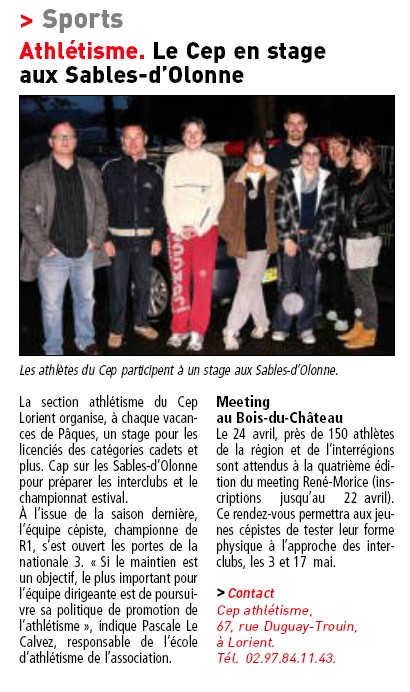 > Sports

Athlétisme. Le Cep en stage aux Sables-d'Olonne

Les athlètes du Cep participent à un stage aux Sables-d'Olonne.

La section athlétisme du Cep Lorient organise, à chaque vacances de Pâques, un stage pour les licenciés des catégories cadets et plus. Cap sur les Sables-d'Olonne pour préparer les interclubs et le championnat estival.
À l'issue de la saison dernière, l'équipe cépiste, championne de R1, s'est ouvert les portes de la nationale 3. « Si le maintien est un objectif, le plus important pour l'équipe dirigeante est de poursuivre sa politique de promotion de l'athlétisme », indique Pascale Le Calvez, responsable de l'école d'athlétisme de l'association.

Meeting au Bois-du-Château
Le 24 avril, près de 150 athlètes de la région et de l'interrégions sont attendus à la quatrième édition du meeting René-Morice (inscriptions jusqu'au 22 avril). Ce rendez-vous permettra aux jeunes cépistes de tester leur forme physique à l'approche des interclubs, les 3 et 17 mai.

> Contact
Cep athlétisme,
67, rue Duguay-Trouin,
à Lorient.
Tél. 02.97.84.11.43.